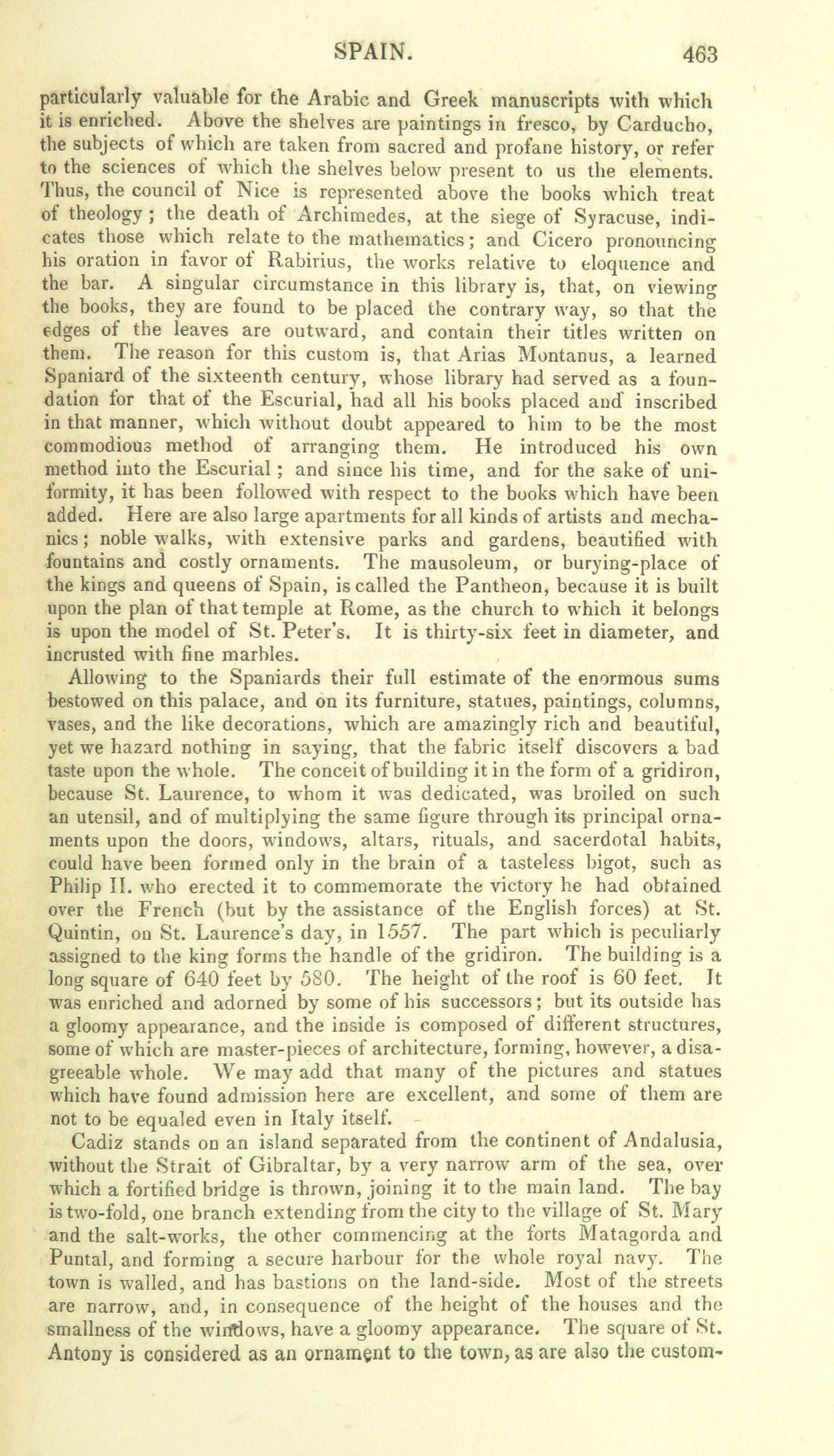 SPAIN. 463

particularly valuable for the Arabic and Greek manuscripts with which it is enriched. Above the shelves are paintings in fresco, by Carducho, the subjects of which are taken from sacred and profane history, or refer to the sciences of which the shelves below present to us the elements. Thus, the council of Nice is represented above the books which treat of theology; the death of Archimedes, at the siege of Syracuse, indicates those which relate to the mathematics; and Cicero pronouncing his oration in favor of Rabirius, the works relative to eloquence and the bar. A singular circumstance in this library is, that, on viewing the books, they are found to be placed the contrary way, so that the edges of the leaves are outward, and contain their titles written on them. The reason for this custom is, that Arias Montanus, a learned Spaniard of the sixteenth century, whose library had served as a foundation for that of the Escurial, had all his books placed and inscribed in that manner, which without doubt appeared to him to be the most commodious method of arranging them. He introduced his own method into the Escurial; and since his time, and for the sake of uniformity, it has been followed with respect to the books which have been added. Here are also large apartments for all kinds of artists and mechanics; noble walks, with extensive parks and gardens, beautified with fountains and costly ornaments. The mausoleum, or burying-place of the kings and queens of Spain, is called the Pantheon, because it is built upon the plan of that temple at Rome, as the church to which it belongs is upon the model of St. Peter's. It is thirty-six feet in diameter, and incrusted with fine marbles.

Allowing to the Spaniards their full estimate of the enormous sums bestowed on this palace, and on its furniture, statues, paintings, columns, vases, and the like decorations, which are amazingly rich and beautiful, yet we hazard nothing in saying, that the fabric itself discovers a bad taste upon the whole. The conceit of building it in the form of a gridiron, because St. Laurence, to whom it was dedicated, was broiled on such an utensil, and of multiplying the same figure through its principal ornaments upon the doors, windows, altars, rituals, and sacerdotal habits, could have been formed only in the brain of a tasteless bigot, such as Philip II. who erected it to commemorate the victory he had obtained over the French (but by the assistance of the English forces) at St. Quintin, on St. Laurence's day, in 1557. The part which is peculiarly assigned to the king forms the handle of the gridiron. The building is a long square of 640 feet by 580. The height of the roof is 60 feet. It was enriched and adorned by some of his successors; but its outside has a gloomy appearance, and the inside is composed of different structures, some of which are master-pieces of architecture, forming, however, a disagreeable whole. We may add that many of the pictures and statues which have found admission here are excellent, and some of them are not to be equaled even in Italy itself.

Cadiz stands on an island separated from the continent of Andalusia, without the Strait of Gibraltar, by a very narrow arm of the sea, over which a fortified bridge is thrown, joining it to the main land. The bay is two-fold, one branch extending from the city to the village of St. Mary and the salt-works, the other commencing at the forts Matagorda and Puntal, and forming a secure harbour for the whole royal navy. The town is walled, and has bastions on the land-side. Most of the streets are narrow, and, in consequence of the height of the houses and the smallness of the windows, have a gloomy appearance. The square of St. Antony is considered as an ornament to the town, as are also the custom-